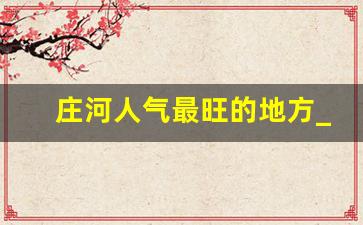 庄河人气最旺的地方_